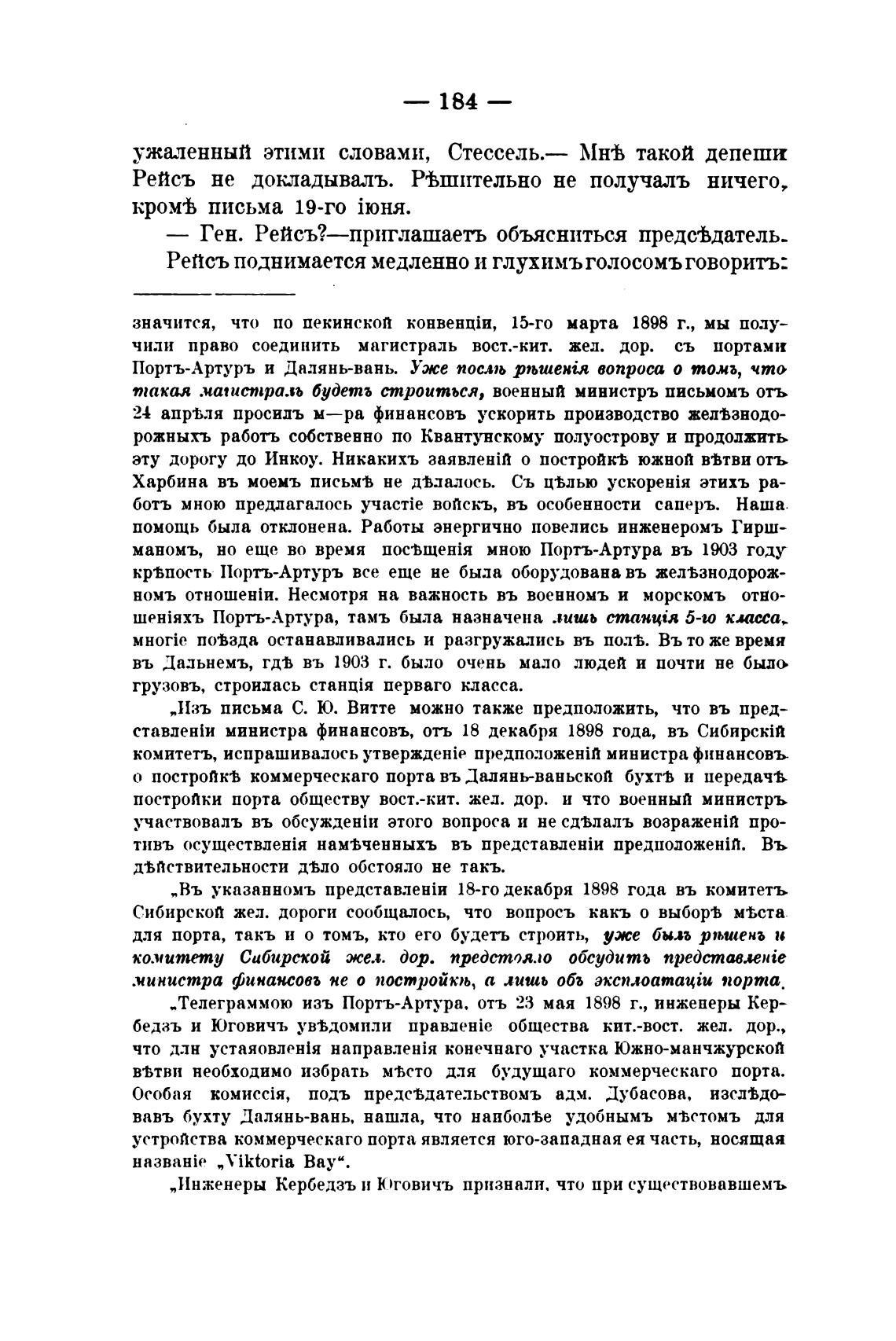 — 184 —

ужаленный этими словами, Стессель.— Мнѣ такой депеши Рейсъ не докладывалъ. Рѣшительно не получалъ ничего, кромѣ письма 19-го іюня.

— Ген. Рейсъ?—приглашаетъ объясниться предсѣдатель.

Рейсъ поднимается медленно и глухимъ голосомъ говоритъ:

значится, что по пекинской конвенціи, 15-го марта 1898 г., мы получили право соединить магистраль вост.-кит. жел. дор. съ портами Портъ-Артуръ и Далянь-вань. Уже послѣ рѣшенія вопроса о томъ, что такая магистраль будетъ строиться, военный министръ письмомъ отъ 24 апрѣля просилъ м—ра финансовъ ускорить производство желѣзнодорожныхъ работъ собственно по Квантунскому полуострову и продолжить эту дорогу до Инкоу. Никакихъ заявленій о постройкѣ южной вѣтви отъ Харбина въ моемъ письмѣ не дѣлалось. Съ цѣлью ускоренія этихъ работъ мною предлагалось участіе войскъ, въ особенности саперъ. Наша помощь была отклонена. Работы энергично повелись инженеромъ Гиршманомъ, но еще во время посѣщенія мною Портъ-Артура въ 1903 году крѣпость Портъ-Артуръ все еще не была оборудована въ желѣзнодорожномъ отношеніи. Несмотря на важность въ военномъ и морскомъ отношеніяхъ Портъ-Артура, тамъ была назначена лишь станція 5-го класса, многіе поѣзда останавливались и разгружались въ полѣ. Въ то же время въ Дальнемъ, гдѣ въ 1903 г. было очень мало людей и почти не было грузовъ, строилась станція перваго класса.

„Изъ письма С. Ю. Витте можно также предположить, что въ представленіи министра финансовъ, отъ 18 декабря 1898 года, въ Сибирскій комитетъ, испрашивалось утвержденіе предположеній министра финансовъ о постройкѣ коммерческаго порта въ Далянь-ваньской бухтѣ и передачѣ постройки порта обществу вост.-кит. жел. дор. и что военный министръ участвовалъ въ обсужденіи этого вопроса и не сдѣлалъ возраженій противъ осуществленія намѣченныхъ въ представленіи предположеній. Въ дѣйствительности дѣло обстояло не такъ.

„Въ указанномъ представленіи 18-го декабря 1898 года въ комитетъ Сибирской жел. дороги сообщалось, что вопросъ какъ о выборѣ мѣста для порта, такъ и о томъ, кто его будетъ строить, уже былъ рѣшенъ и комитету Сибирской жел. дор. предстояло обсудить представленіе министра финансовъ не о постройкѣ, а лишь объ эксплоатаціи порта.

„Телеграммою изъ Портъ-Артура, отъ 23 мая 1898 г., инженеры Кербедзъ и Юговичъ увѣдомили правленіе общества кит.-вост. жел. дор., что для устаяовленія направленія конечнаго участка Южно-манчжурской вѣтви необходимо избрать мѣсто для будущаго коммерческаго порта. Особая комиссія, подъ предсѣдательствомъ адм. Дубасова, изслѣдовавъ бухту Далянь-вань, нашла, что наиболѣе удобнымъ мѣстомъ для устройства коммерческаго порта является юго-западная ея часть, носящая названіе „Viktoria Bay“.

„Инженеры Кербедзъ и Юговичъ признали, что при существовавшемъ